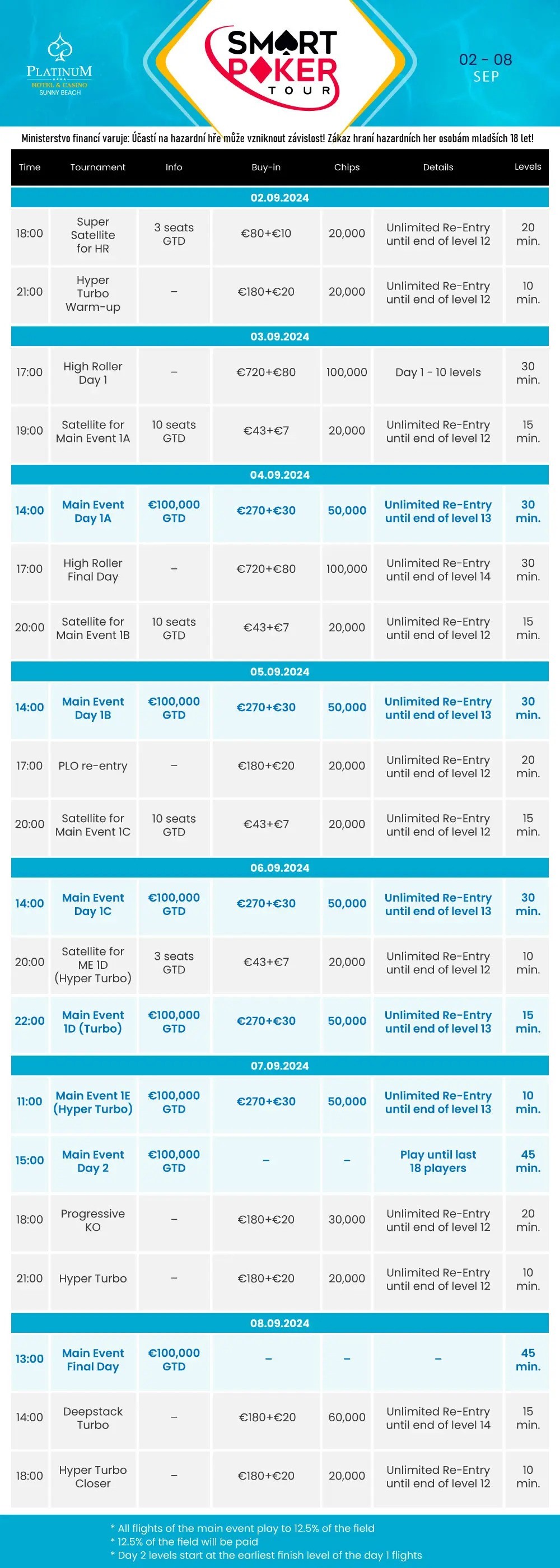 PLATINUM
HOTEL & CASINO
SUNNY BEACH

SMART POKER TOUR

02 - 08
SEP

Ministerstvo financí varuje: Účastí na hazardní hře může vzniknout závislost! Zákaz hraní hazardních her osobám mladších 18 let!

| Time | Tournament | Info | Buy-in | Chips | Details | Levels |
|---|---|---|---|---|---|---|
| 02.09.2024 | | | | | | |
| 18:00 | Super Satellite for HR | 3 seats GTD | €80+€10 | 20,000 | Unlimited Re-Entry until end of level 12 | 20 min. |
| 21:00 | Hyper Turbo Warm-up | – | €180+€20 | 20,000 | Unlimited Re-Entry until end of level 12 | 10 min. |
| 03.09.2024 | | | | | | |
| 17:00 | High Roller Day 1 | – | €720+€80 | 100,000 | Day 1 - 10 levels | 30 min. |
| 19:00 | Satellite for Main Event 1A | 10 seats GTD | €43+€7 | 20,000 | Unlimited Re-Entry until end of level 12 | 15 min. |
| 04.09.2024 | | | | | | |
| 14:00 | Main Event Day 1A | €100,000 GTD | €270+€30 | 50,000 | Unlimited Re-Entry until end of level 13 | 30 min. |
| 17:00 | High Roller Final Day | – | €720+€80 | 100,000 | Unlimited Re-Entry until end of level 14 | 30 min. |
| 20:00 | Satellite for Main Event 1B | 10 seats GTD | €43+€7 | 20,000 | Unlimited Re-Entry until end of level 12 | 15 min. |
| 05.09.2024 | | | | | | |
| 14:00 | Main Event Day 1B | €100,000 GTD | €270+€30 | 50,000 | Unlimited Re-Entry until end of level 13 | 30 min. |
| 17:00 | PLO re-entry | – | €180+€20 | 20,000 | Unlimited Re-Entry until end of level 12 | 20 min. |
| 20:00 | Satellite for Main Event 1C | 10 seats GTD | €43+€7 | 20,000 | Unlimited Re-Entry until end of level 12 | 15 min. |
| 06.09.2024 | | | | | | |
| 14:00 | Main Event Day 1C | €100,000 GTD | €270+€30 | 50,000 | Unlimited Re-Entry until end of level 13 | 30 min. |
| 20:00 | Satellite for ME 1D (Hyper Turbo) | 3 seats GTD | €43+€7 | 20,000 | Unlimited Re-Entry until end of level 12 | 10 min. |
| 22:00 | Main Event 1D (Turbo) | €100,000 GTD | €270+€30 | 50,000 | Unlimited Re-Entry until end of level 13 | 15 min. |
| 07.09.2024 | | | | | | |
| 11:00 | Main Event 1E (Hyper Turbo) | €100,000 GTD | €270+€30 | 50,000 | Unlimited Re-Entry until end of level 13 | 10 min. |
| 15:00 | Main Event Day 2 | €100,000 GTD | – | – | Play until last 18 players | 45 min. |
| 18:00 | Progressive KO | – | €180+€20 | 30,000 | Unlimited Re-Entry until end of level 12 | 20 min. |
| 21:00 | Hyper Turbo | – | €180+€20 | 20,000 | Unlimited Re-Entry until end of level 12 | 10 min. |
| 08.09.2024 | | | | | | |
| 13:00 | Main Event Final Day | €100,000 GTD | – | – | – | 45 min. |
| 14:00 | Deepstack Turbo | – | €180+€20 | 60,000 | Unlimited Re-Entry until end of level 14 | 15 min. |
| 18:00 | Hyper Turbo Closer | – | €180+€20 | 20,000 | Unlimited Re-Entry until end of level 12 | 10 min. |

* All flights of the main event play to 12.5% of the field
* 12.5% of the field will be paid
* Day 2 levels start at the earliest finish level of the day 1 flights